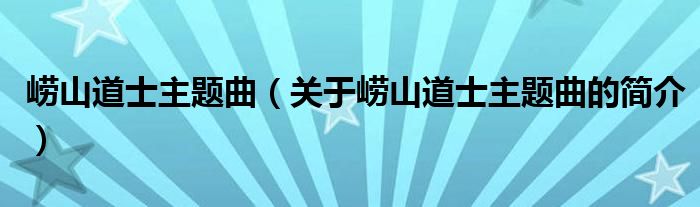 崂山道士主题曲（关于崂山道士主题曲的简介）